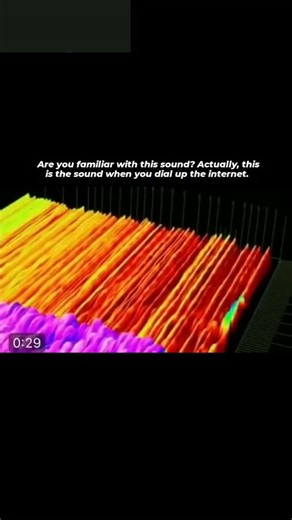 Are you familiar with this sound? Actually, this is the sound when you dial up the internet.

0:29